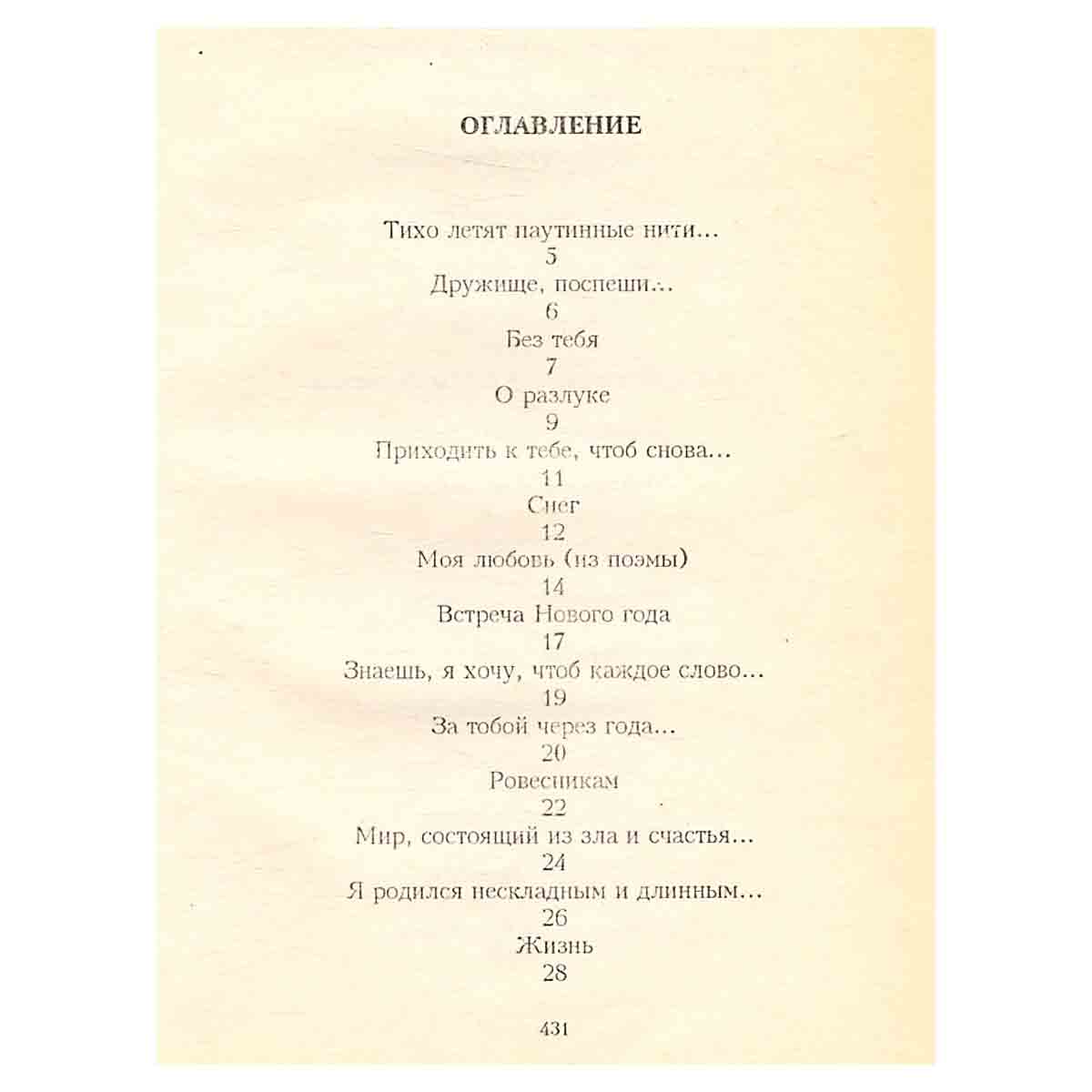 ОГЛАВЛЕНИЕ

Тихо летят паутинные нити...
5
Дружище, поспеши...
6
Без тебя
7
О разлуке
9
Приходить к тебе, чтоб снова...
11
Снег
12
Моя любовь (из поэмы)
14
Встреча Нового года
17
Знаешь, я хочу, чтоб каждое слово...
19
За тобой через года...
20
Ровесникам
22
Мир, состоящий из зла и счастья...
24
Я родился нескладным и длинным...
26
Жизнь
28

431